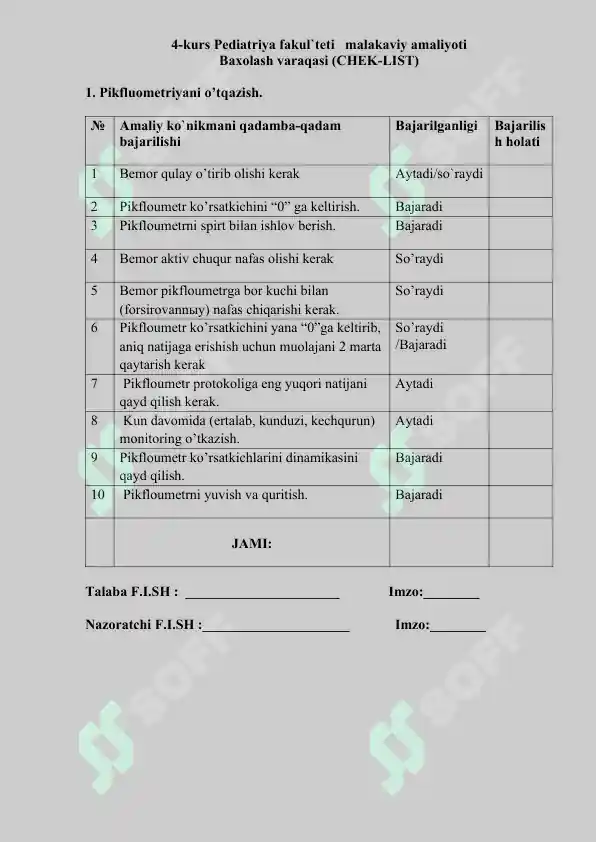 4-kurs Pediatriya fakul`teti malakaviy amaliyoti
Baxolash varaqasi (CHEK-LIST)

1. Pikfluometriyani o'tqazish.

| № | Amaliy ko`nikmani qadamba-qadam bajarilishi | Bajarilganligi | Bajarilish holati |
|---|---|---|---|
| 1 | Bemor qulay o'tirib olishi kerak | Aytadi/so`raydi | |
| 2 | Pikfloumetr ko'rsatkichini "0" ga keltirish. | Bajaradi | |
| 3 | Pikfloumetrni spirt bilan ishlov berish. | Bajaradi | |
| 4 | Bemor aktiv chuqur nafas olishi kerak | So'raydi | |
| 5 | Bemor pikfloumetrga bor kuchi bilan (forsirovannыy) nafas chiqarishi kerak. | So'raydi | |
| 6 | Pikfloumetr ko'rsatkichini yana "0"ga keltirib, aniq natijaga erishish uchun muolajani 2 marta qaytarish kerak | So'raydi /Bajaradi | |
| 7 | Pikfloumetr protokoliga eng yuqori natijani qayd qilish kerak. | Aytadi | |
| 8 | Kun davomida (ertalab, kunduzi, kechqurun) monitoring o'tkazish. | Aytadi | |
| 9 | Pikfloumetr ko'rsatkichlarini dinamikasini qayd qilish. | Bajaradi | |
| 10 | Pikfloumetrni yuvish va quritish. | Bajaradi | |
| | JAMI: | | |

Talaba F.I.SH : ____ Imzo:____

Nazoratchi F.I.SH :____ Imzo:____

SOFF